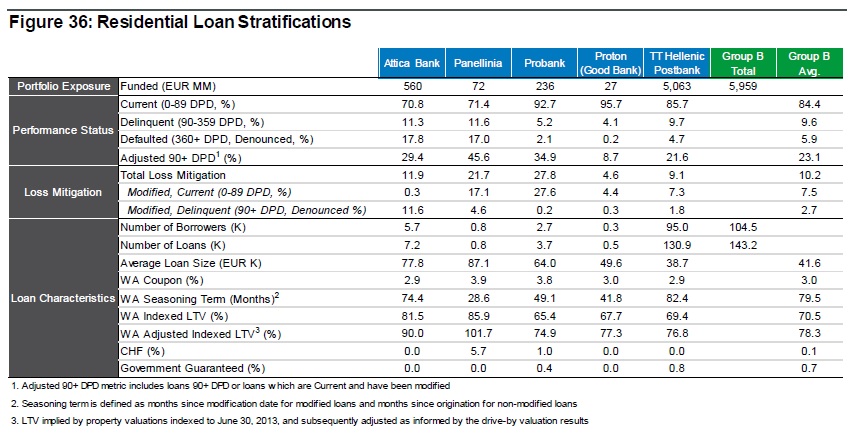 Figure 36: Residential Loan Stratifications

| | | Attica Bank | Panellinia | Probank | Proton (Good Bank) | TT Hellenic Postbank | Group B Total | Group B Avg. |
|---|---|---|---|---|---|---|---|---|
| Portfolio Exposure | Funded (EUR MM) | 560 | 72 | 236 | 27 | 5,063 | 5,959 | |
| Performance Status | Current (0-89 DPD, %) | 70.8 | 71.4 | 92.7 | 95.7 | 85.7 | | 84.4 |
| | Delinquent (90-359 DPD, %) | 11.3 | 11.6 | 5.2 | 4.1 | 9.7 | | 9.6 |
| | Defaulted (360+ DPD, Denounced, %) | 17.8 | 17.0 | 2.1 | 0.2 | 4.7 | | 5.9 |
| | Adjusted 90+ DPD$^1$ (%) | 29.4 | 45.6 | 34.9 | 8.7 | 21.6 | | 23.1 |
| Loss Mitigation | Total Loss Mitigation | 11.9 | 21.7 | 27.8 | 4.6 | 9.1 | | 10.2 |
| | Modified, Current (0-89 DPD, %) | 0.3 | 17.1 | 27.6 | 4.4 | 7.3 | | 7.5 |
| | Modified, Delinquent (90+ DPD, Denounced %) | 11.6 | 4.6 | 0.2 | 0.3 | 1.8 | | 2.7 |
| Loan Characteristics | Number of Borrowers (K) | 5.7 | 0.8 | 2.7 | 0.3 | 95.0 | 104.5 | |
| | Number of Loans (K) | 7.2 | 0.8 | 3.7 | 0.5 | 130.9 | 143.2 | |
| | Average Loan Size (EUR K) | 77.8 | 87.1 | 64.0 | 49.6 | 38.7 | | 41.6 |
| | WA Coupon (%) | 2.9 | 3.9 | 3.8 | 3.0 | 2.9 | | 3.0 |
| | WA Seasoning Term (Months)$^2$ | 74.4 | 28.6 | 49.1 | 41.8 | 82.4 | | 79.5 |
| | WA Indexed LTV (%) | 81.5 | 85.9 | 65.4 | 67.7 | 69.4 | | 70.5 |
| | WA Adjusted Indexed LTV$^3$ (%) | 90.0 | 101.7 | 74.9 | 77.3 | 76.8 | | 78.3 |
| | CHF (%) | 0.0 | 5.7 | 1.0 | 0.0 | 0.0 | | 0.1 |
| | Government Guaranteed (%) | 0.0 | 0.0 | 0.4 | 0.0 | 0.8 | | 0.7 |

1. Adjusted 90+ DPD metric includes loans 90+ DPD or loans which are Current and have been modified
2. Seasoning term is defined as months since modification date for modified loans and months since origination for non-modified loans
3. LTV implied by property valuations indexed to June 30, 2013, and subsequently adjusted as informed by the drive-by valuation results